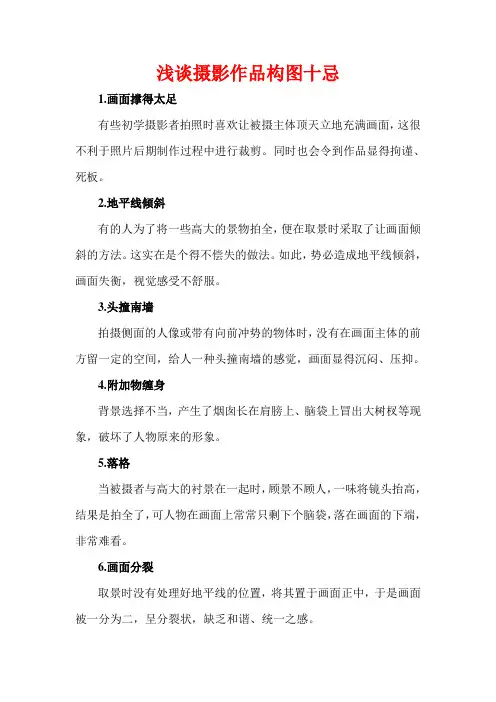 浅谈摄影作品构图十忌

1.画面撑得太足

有些初学摄影者拍照时喜欢让被摄主体顶天立地充满画面，这很不利于照片后期制作过程中进行裁剪。同时也会令到作品显得拘谨、死板。

2.地平线倾斜

有的人为了将一些高大的景物拍全，便在取景时采取了让画面倾斜的方法。这实在是个得不偿失的做法。如此，势必造成地平线倾斜，画面失衡，视觉感受不舒服。

3.头撞南墙

拍摄侧面的人像或带有向前冲势的物体时，没有在画面主体的前方留一定的空间，给人一种头撞南墙的感觉，画面显得沉闷、压抑。

4.附加物缠身

背景选择不当，产生了烟囱长在肩膀上、脑袋上冒出大树杈等现象，破坏了人物原来的形象。

5.落格

当被摄者与高大的衬景在一起时，顾景不顾人，一味将镜头抬高，结果是拍全了，可人物在画面上常常只剩下个脑袋，落在画面的下端，非常难看。

6.画面分裂

取景时没有处理好地平线的位置，将其置于画面正中，于是画面被一分为二，呈分裂状，缺乏和谐、统一之感。